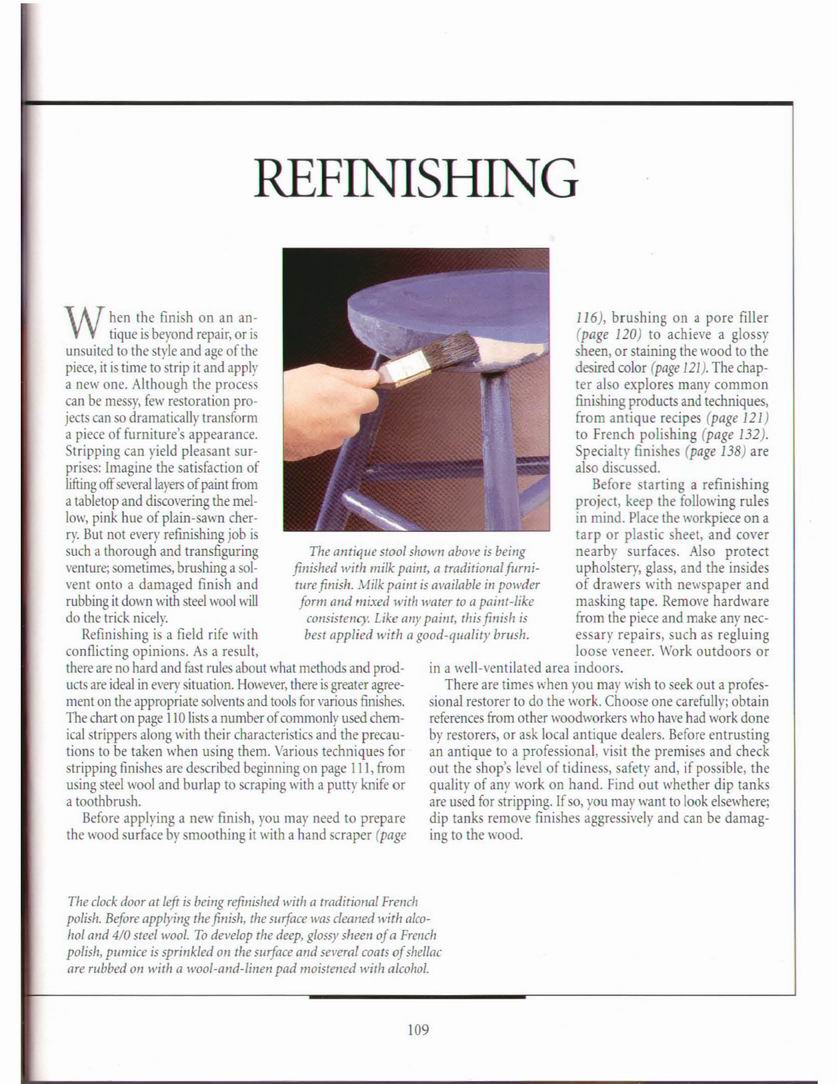 REFINISHING

When the finish on an antique is beyond repair, or is unsuited to the style and age of the piece, it is time to strip it and apply a new one. Although the process can be messy, few restoration projects can so dramatically transform a piece of furniture's appearance. Stripping can yield pleasant surprises: Imagine the satisfaction of lifting off several layers of paint from a tabletop and discovering the mellow, pink hue of plain-sawn cherry. But not every refinishing job is such a thorough and transfiguring venture; sometimes, brushing a solvent onto a damaged finish and rubbing it down with steel wool will do the trick nicely.

Refinishing is a field rife with conflicting opinions. As a result, there are no hard and fast rules about what methods and products are ideal in every situation. However, there is greater agreement on the appropriate solvents and tools for various finishes. The chart on page 110 lists a number of commonly used chemical strippers along with their characteristics and the precautions to be taken when using them. Various techniques for stripping finishes are described beginning on page 111, from using steel wool and burlap to scraping with a putty knife or a toothbrush.

Before applying a new finish, you may need to prepare the wood surface by smoothing it with a hand scraper (page 116), brushing on a pore filler (page 120) to achieve a glossy sheen, or staining the wood to the desired color (page 121). The chapter also explores many common finishing products and techniques, from antique recipes (page 121) to French polishing (page 132). Specialty finishes (page 138) are also discussed.

Before starting a refinishing project, keep the following rules in mind. Place the workpiece on a tarp or plastic sheet, and cover nearby surfaces. Also protect upholstery, glass, and the insides of drawers with newspaper and masking tape. Remove hardware from the piece and make any necessary repairs, such as regluing loose veneer. Work outdoors or in a well-ventilated area indoors.

There are times when you may wish to seek out a professional restorer to do the work. Choose one carefully; obtain references from other woodworkers who have had work done by restorers, or ask local antique dealers. Before entrusting an antique to a professional, visit the premises and check out the shop's level of tidiness, safety and, if possible, the quality of any work on hand. Find out whether dip tanks are used for stripping. If so, you may want to look elsewhere; dip tanks remove finishes aggressively and can be damaging to the wood.

The antique stool shown above is being finished with milk paint, a traditional furniture finish. Milk paint is available in powder form and mixed with water to a paint-like consistency. Like any paint, this finish is best applied with a good-quality brush.

The clock door at left is being refinished with a traditional French polish. Before applying the finish, the surface was cleaned with alcohol and 4/0 steel wool. To develop the deep, glossy sheen of a French polish, pumice is sprinkled on the surface and several coats of shellac are rubbed on with a wool-and-linen pad moistened with alcohol.

109